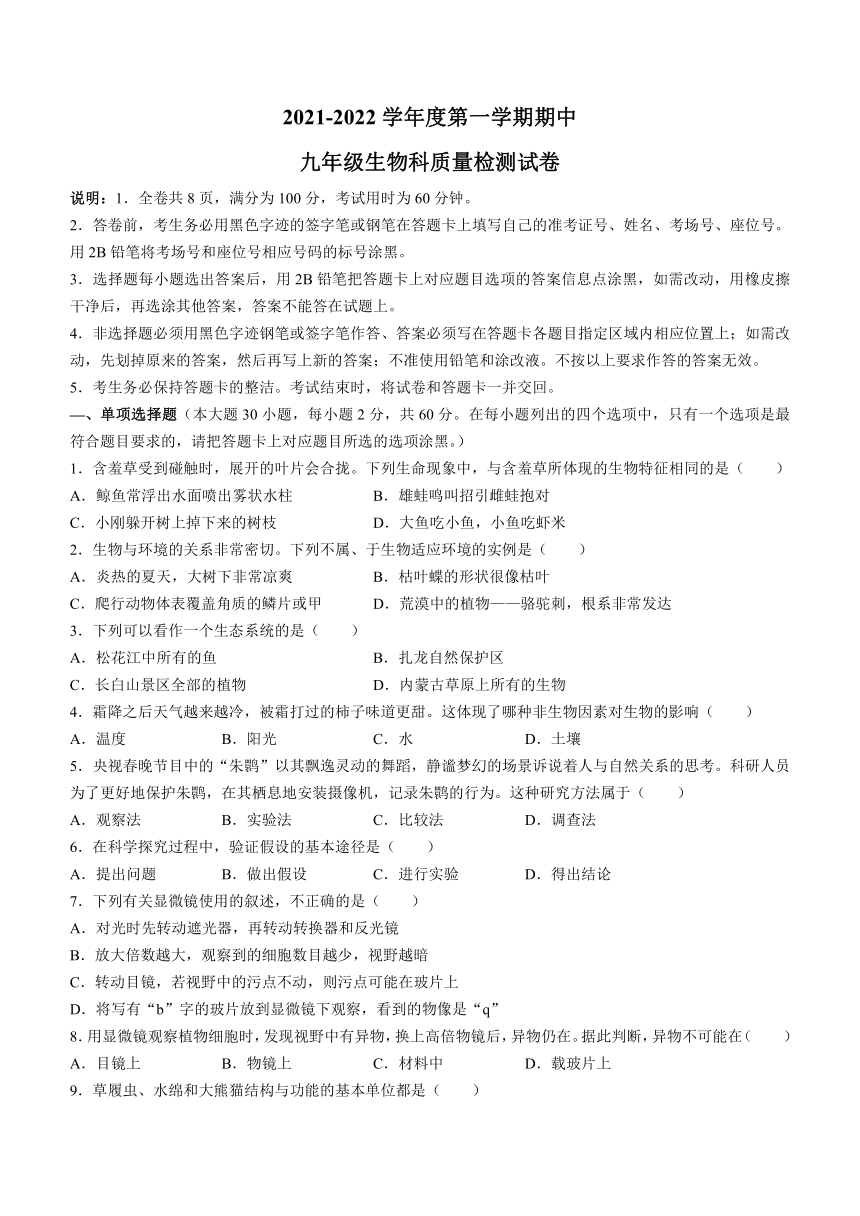 2021-2022 学年度第一学期期中

九年级生物科质量检测试卷

说明：1．全卷共 8 页，满分为 100 分，考试用时为 60 分钟。

2．答卷前，考生务必用黑色字迹的签字笔或钢笔在答题卡上填写自己的准考证号、姓名、考场号、座位号。用 2B 铅笔将考场号和座位号相应号码的标号涂黑。

3．选择题每小题选出答案后，用 2B 铅笔把答题卡上对应题目选项的答案信息点涂黑，如需改动，用橡皮擦干净后，再选涂其他答案，答案不能答在试题上。

4．非选择题必须用黑色字迹钢笔或签字笔作答、答案必须写在答题卡各题目指定区域内相应位置上；如需改动，先划掉原来的答案，然后再写上新的答案；不准使用铅笔和涂改液。不按以上要求作答的答案无效。

5．考生务必保持答题卡的整洁。考试结束时，将试卷和答题卡一并交回。

一、单项选择题（本大题 30 小题，每小题 2 分，共 60 分。在每小题列出的四个选项中，只有一个选项是最符合题目要求的，请把答题卡上对应题目所选的选项涂黑。）

1．含羞草受到碰触时，展开的叶片会合拢。下列生命现象中，与含羞草所体现的生物特征相同的是（　　）

A．鲸鱼常浮出水面喷出雾状水柱　　B．雄蛙鸣叫招引雌蛙抱对

C．小刚躲开树上掉下来的树枝　　D．大鱼吃小鱼，小鱼吃虾米

2．生物与环境的关系非常密切。下列不属、于生物适应环境的实例是（　　）

A．炎热的夏天，大树下非常凉爽　　B．枯叶蝶的形状很像枯叶

C．爬行动物体表覆盖角质的鳞片或甲　　D．荒漠中的植物——骆驼刺，根系非常发达

3．下列可以看作一个生态系统的是（　　）

A．松花江中所有的鱼　　B．扎龙自然保护区

C．长白山景区全部的植物　　D．内蒙古草原上所有的生物

4．霜降之后天气越来越冷，被霜打过的柿子味道更甜。这体现了哪种非生物因素对生物的影响（　　）

A．温度　　B．阳光　　C．水　　D．土壤

5．央视春晚节目中的“朱鹮”以其飘逸灵动的舞蹈，静谧梦幻的场景诉说着人与自然关系的思考。科研人员为了更好地保护朱鹮，在其栖息地安装摄像机，记录朱鹮的行为。这种研究方法属于（　　）

A．观察法　　B．实验法　　C．比较法　　D．调查法

6．在科学探究过程中，验证假设的基本途径是（　　）

A．提出问题　　B．做出假设　　C．进行实验　　D．得出结论

7．下列有关显微镜使用的叙述，不正确的是（　　）

A．对光时先转动遮光器，再转动转换器和反光镜

B．放大倍数越大，观察到的细胞数目越少，视野越暗

C．转动目镜，若视野中的污点不动，则污点可能在玻片上

D．将写有“b”字的玻片放到显微镜下观察，看到的物像是“q”

8. 用显微镜观察植物细胞时，发现视野中有异物，换上高倍物镜后，异物仍在。据此判断，异物不可能在（　　）

A．目镜上　　B．物镜上　　C．材料中　　D．载玻片上

9．草履虫、水绵和大熊猫结构与功能的基本单位都是（　　）